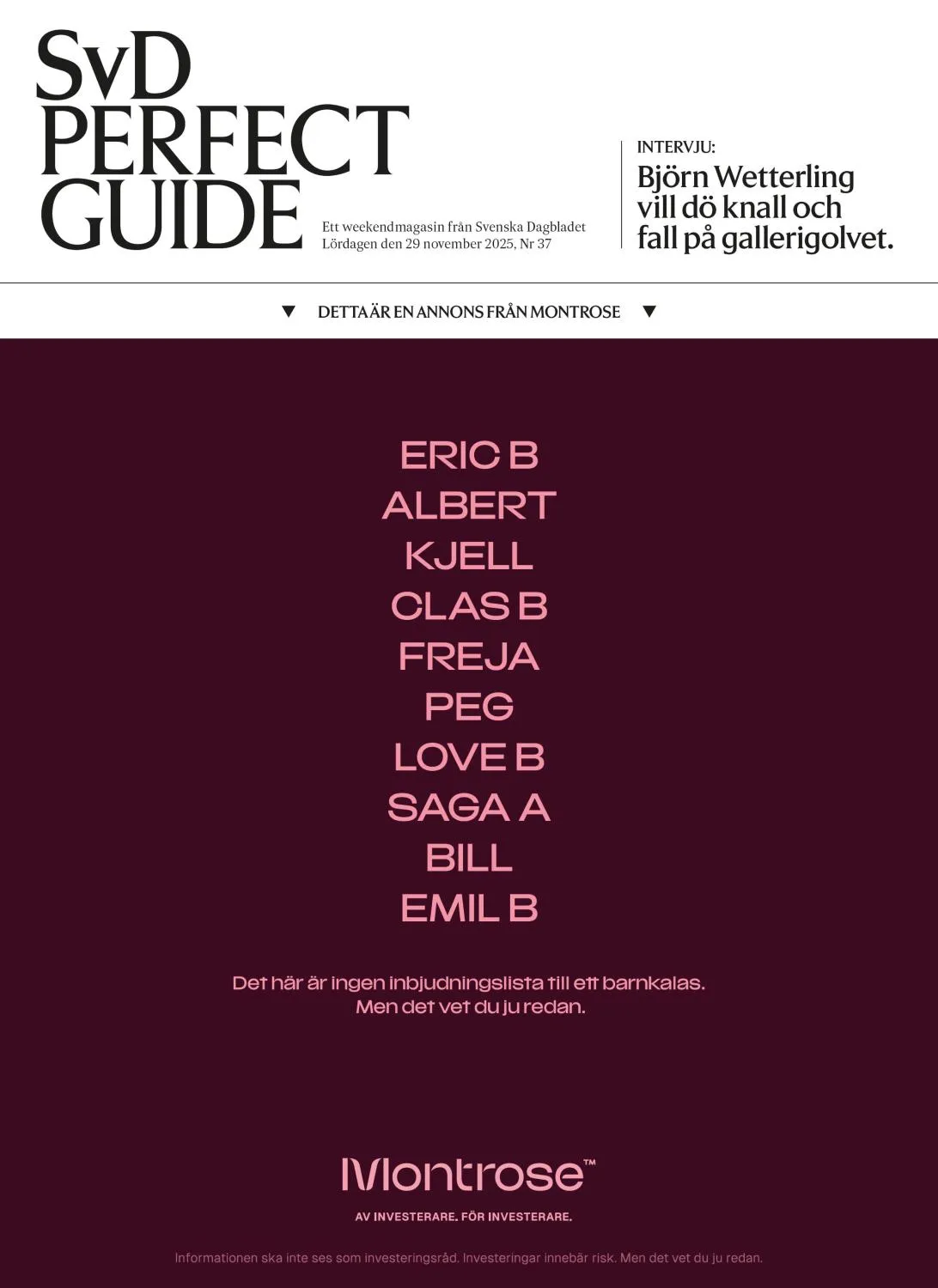 SvD
PERFECT
GUIDE

Ett weekendmagasin från Svenska Dagbladet
Lördagen den 29 november 2025, Nr 37

INTERVJU:
Björn Wetterling vill dö knall och fall på gallerigolvet.

▼ DETTA ÄR EN ANNONS FRÅN MONTROSE ▼

ERIC B
ALBERT
KJELL
CLAS B
FREJA
PEG
LOVE B
SAGA A
BILL
EMIL B

Det här är ingen inbjudningslista till ett barnkalas.
Men det vet du ju redan.

Montrose™

AV INVESTERARE. FÖR INVESTERARE.

Informationen ska inte ses som investeringsråd. Investeringar innebär risk. Men det vet du ju redan.